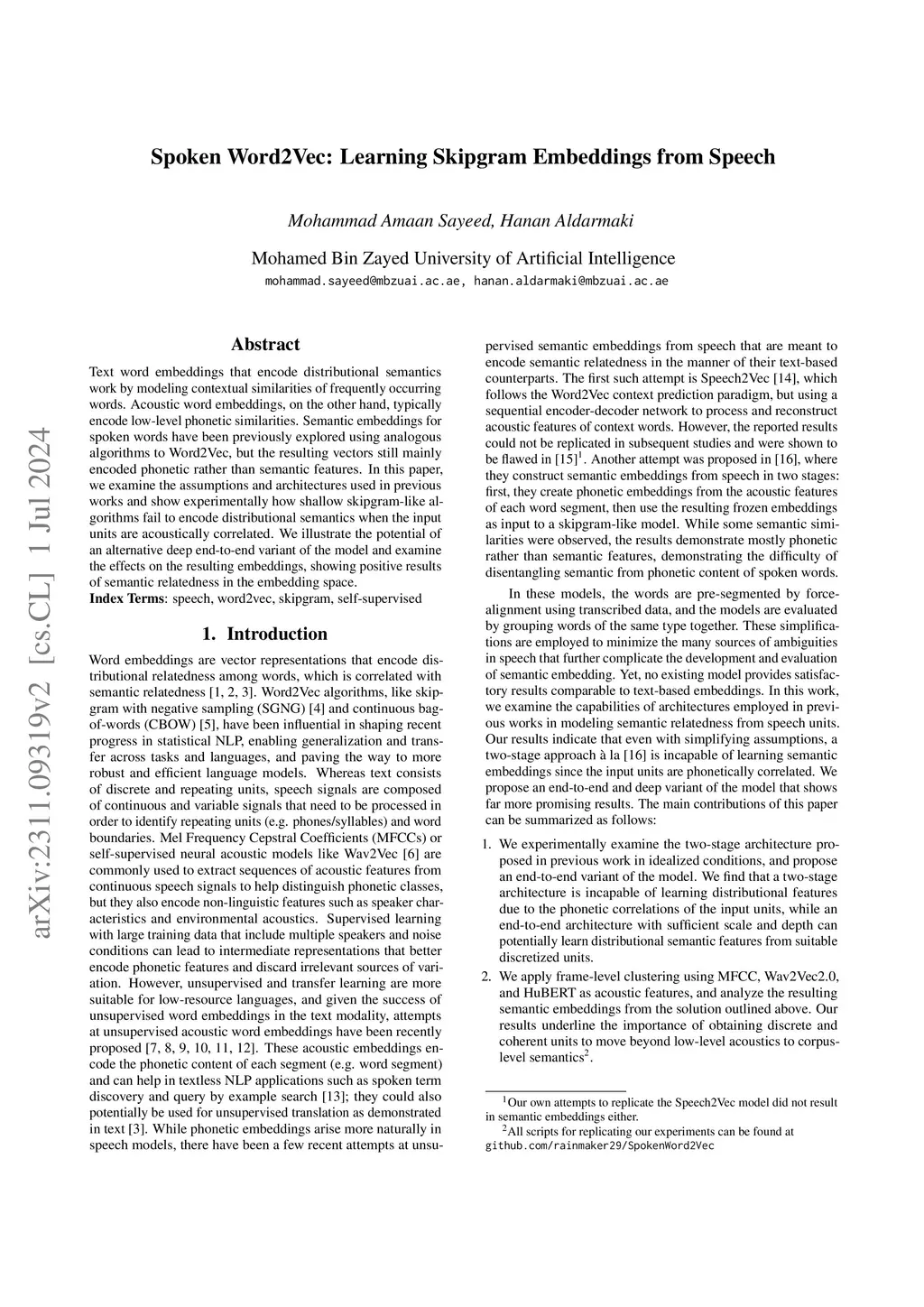 Spoken Word2Vec: Learning Skipgram Embeddings from Speech

Mohammad Amaan Sayeed, Hanan Aldarmaki

Mohamed Bin Zayed University of Artificial Intelligence

mohammad.sayeed@mbzuai.ac.ae, hanan.aldarmaki@mbzuai.ac.ae

arXiv:2311.09319v2 [cs.CL] 1 Jul 2024

Abstract

Text word embeddings that encode distributional semantics work by modeling contextual similarities of frequently occurring words. Acoustic word embeddings, on the other hand, typically encode low-level phonetic similarities. Semantic embeddings for spoken words have been previously explored using analogous algorithms to Word2Vec, but the resulting vectors still mainly encoded phonetic rather than semantic features. In this paper, we examine the assumptions and architectures used in previous works and show experimentally how shallow skipgram-like algorithms fail to encode distributional semantics when the input units are acoustically correlated. We illustrate the potential of an alternative deep end-to-end variant of the model and examine the effects on the resulting embeddings, showing positive results of semantic relatedness in the embedding space.

Index Terms: speech, word2vec, skipgram, self-supervised

1. Introduction

Word embeddings are vector representations that encode distributional relatedness among words, which is correlated with semantic relatedness [1, 2, 3]. Word2Vec algorithms, like skipgram with negative sampling (SGNG) [4] and continuous bag-of-words (CBOW) [5], have been influential in shaping recent progress in statistical NLP, enabling generalization and transfer across tasks and languages, and paving the way to more robust and efficient language models. Whereas text consists of discrete and repeating units, speech signals are composed of continuous and variable signals that need to be processed in order to identify repeating units (e.g. phones/syllables) and word boundaries. Mel Frequency Cepstral Coefficients (MFCCs) or self-supervised neural acoustic models like Wav2Vec [6] are commonly used to extract sequences of acoustic features from continuous speech signals to help distinguish phonetic classes, but they also encode non-linguistic features such as speaker characteristics and environmental acoustics. Supervised learning with large training data that include multiple speakers and noise conditions can lead to intermediate representations that better encode phonetic features and discard irrelevant sources of variation. However, unsupervised and transfer learning are more suitable for low-resource languages, and given the success of unsupervised word embeddings in the text modality, attempts at unsupervised acoustic word embeddings have been recently proposed [7, 8, 9, 10, 11, 12]. These acoustic embeddings encode the phonetic content of each segment (e.g. word segment) and can help in textless NLP applications such as spoken term discovery and query by example search [13]; they could also potentially be used for unsupervised translation as demonstrated in text [3]. While phonetic embeddings arise more naturally in speech models, there have been a few recent attempts at unsupervised semantic embeddings from speech that are meant to encode semantic relatedness in the manner of their text-based counterparts. The first such attempt is Speech2Vec [14], which follows the Word2Vec context prediction paradigm, but using a sequential encoder-decoder network to process and reconstruct acoustic features of context words. However, the reported results could not be replicated in subsequent studies and were shown to be flawed in [15]$^1$. Another attempt was proposed in [16], where they construct semantic embeddings from speech in two stages: first, they create phonetic embeddings from the acoustic features of each word segment, then use the resulting frozen embeddings as input to a skipgram-like model. While some semantic similarities were observed, the results demonstrate mostly phonetic rather than semantic features, demonstrating the difficulty of disentangling semantic from phonetic content of spoken words.

In these models, the words are pre-segmented by force-alignment using transcribed data, and the models are evaluated by grouping words of the same type together. These simplifications are employed to minimize the many sources of ambiguities in speech that further complicate the development and evaluation of semantic embedding. Yet, no existing model provides satisfactory results comparable to text-based embeddings. In this work, we examine the capabilities of architectures employed in previous works in modeling semantic relatedness from speech units. Our results indicate that even with simplifying assumptions, a two-stage approach à la [16] is incapable of learning semantic embeddings since the input units are phonetically correlated. We propose an end-to-end and deep variant of the model that shows far more promising results. The main contributions of this paper can be summarized as follows:

1. We experimentally examine the two-stage architecture proposed in previous work in idealized conditions, and propose an end-to-end variant of the model. We find that a two-stage architecture is incapable of learning distributional features due to the phonetic correlations of the input units, while an end-to-end architecture with sufficient scale and depth can potentially learn distributional semantic features from suitable discretized units.

2. We apply frame-level clustering using MFCC, Wav2Vec2.0, and HuBERT as acoustic features, and analyze the resulting semantic embeddings from the solution outlined above. Our results underline the importance of obtaining discrete and coherent units to move beyond low-level acoustics to corpus-level semantics$^2$.

$^1$Our own attempts to replicate the Speech2Vec model did not result in semantic embeddings either.

$^2$All scripts for replicating our experiments can be found at github.com/rainmaker29/SpokenWord2Vec